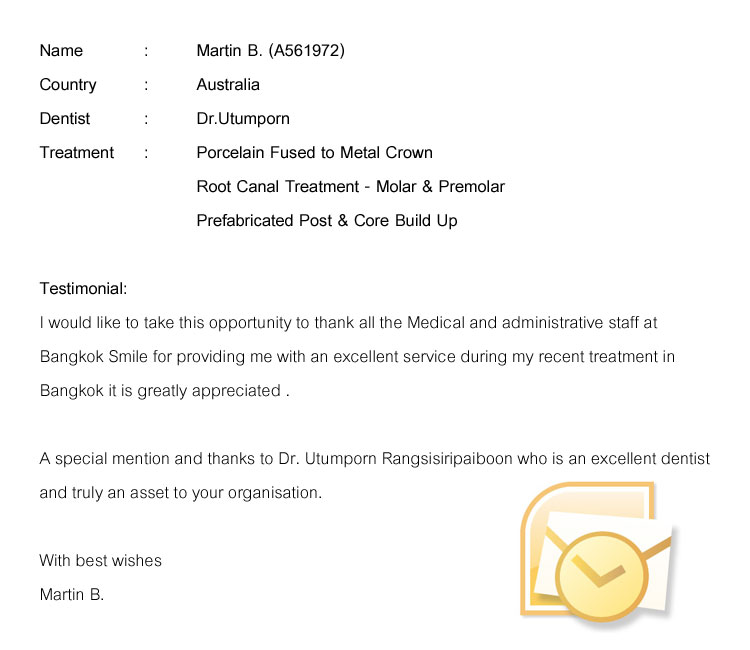 Name : Martin B. (A561972)
Country : Australia
Dentist : Dr.Utumporn
Treatment : Porcelain Fused to Metal Crown
Root Canal Treatment - Molar & Premolar
Prefabricated Post & Core Build Up

Testimonial:
I would like to take this opportunity to thank all the Medical and administrative staff at Bangkok Smile for providing me with an excellent service during my recent treatment in Bangkok it is greatly appreciated .

A special mention and thanks to Dr. Utumporn Rangsisiripaiboon who is an excellent dentist and truly an asset to your organisation.

With best wishes
Martin B.